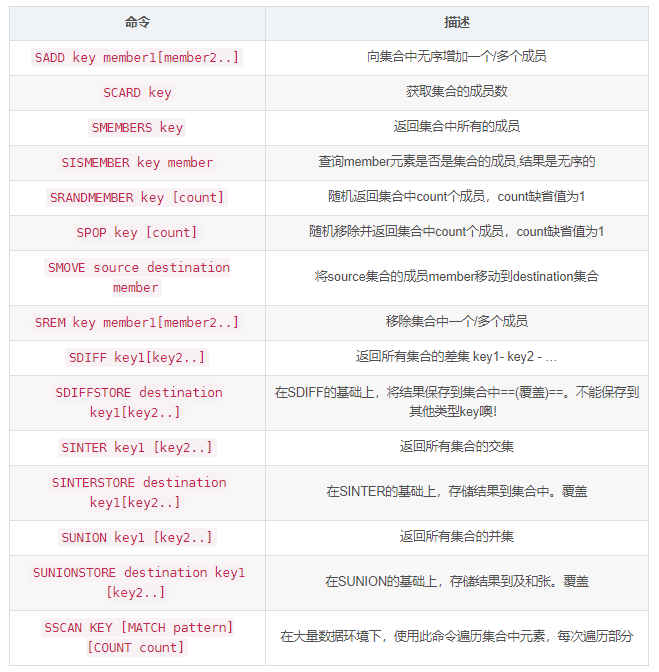 | 命令 | 描述 |
|---|---|
| SADD key member1[member2..] | 向集合中无序增加一个/多个成员 |
| SCARD key | 获取集合的成员数 |
| SMEMBERS key | 返回集合中所有的成员 |
| SISMEMBER key member | 查询member元素是否是集合的成员,结果是无序的 |
| SRANDMEMBER key [count] | 随机返回集合中count个成员，count缺省值为1 |
| SPOP key [count] | 随机移除并返回集合中count个成员，count缺省值为1 |
| SMOVE source destination member | 将source集合的成员member移动到destination集合 |
| SREM key member1[member2..] | 移除集合中一个/多个成员 |
| SDIFF key1[key2..] | 返回所有集合的差集 key1- key2 - … |
| SDIFFSTORE destination key1[key2..] | 在SDIFF的基础上，将结果保存到集合中==(覆盖)==。不能保存到其他类型key噢! |
| SINTER key1 [key2..] | 返回所有集合的交集 |
| SINTERSTORE destination key1[key2..] | 在SINTER的基础上，存储结果到集合中。覆盖 |
| SUNION key1 [key2..] | 返回所有集合的并集 |
| SUNIONSTORE destination key1 [key2..] | 在SUNION的基础上，存储结果到及和张。覆盖 |
| SSCAN KEY [MATCH pattern] [COUNT count] | 在大量数据环境下，使用此命令遍历集合中元素，每次遍历部分 |